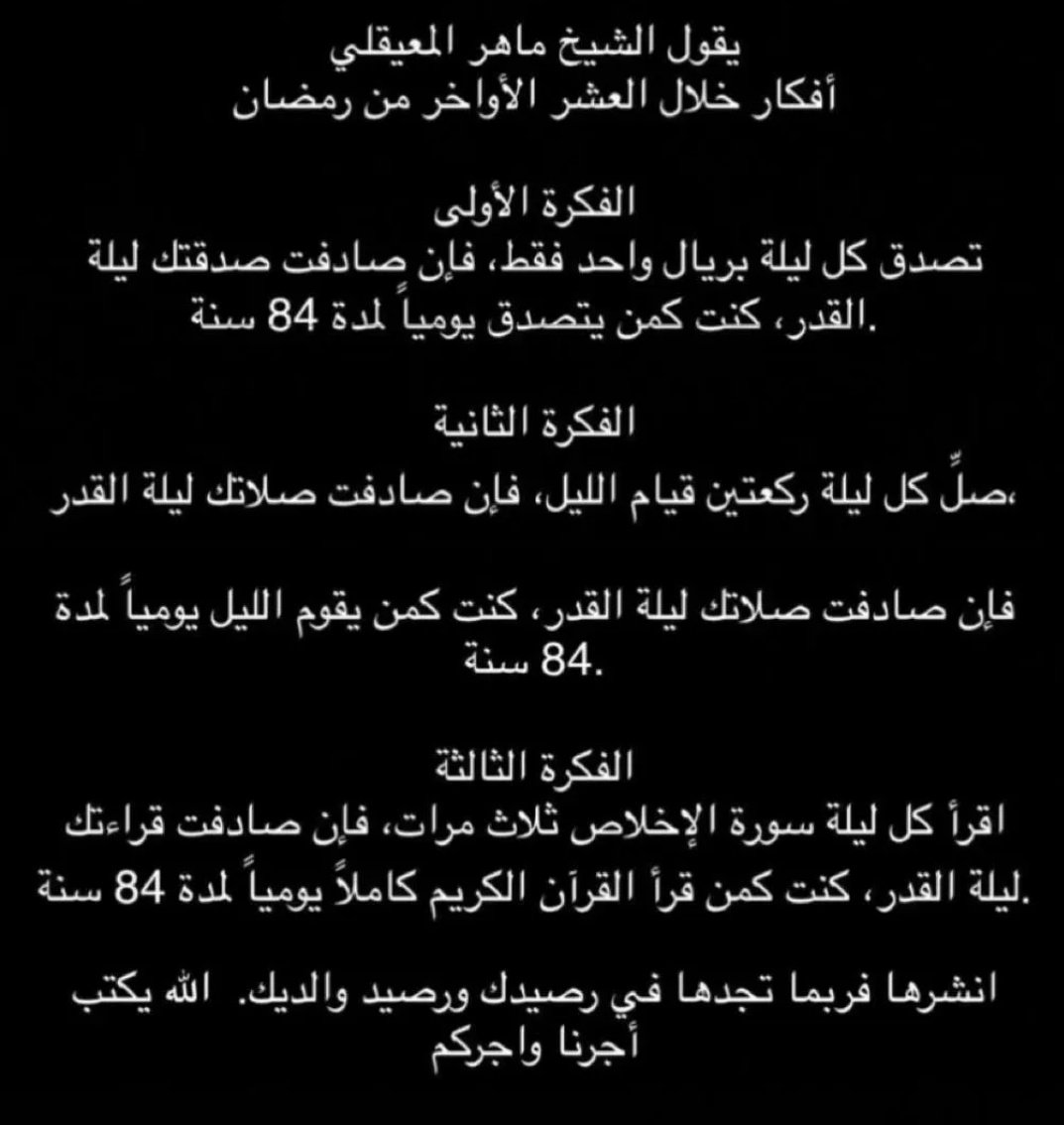 يقول الشيخ ماهر المعيقلي
أفكار خلال العشر الأواخر من رمضان

الفكرة الأولى
تصدق كل ليلة بريال واحد فقط، فإن صادفت صدقتك ليلة القدر، كنت كمن يتصدق يومياً لمدة 84 سنة.

الفكرة الثانية
صلِّ كل ليلة ركعتين قيام الليل، فإن صادفت صلاتك ليلة القدر،

فإن صادفت صلاتك ليلة القدر، كنت كمن يقوم الليل يومياً لمدة 84 سنة.

الفكرة الثالثة
اقرأ كل ليلة سورة الإخلاص ثلاث مرات، فإن صادفت قراءتك ليلة القدر، كنت كمن قرأ القرآن الكريم كاملاً يومياً لمدة 84 سنة.

انشرها فربما تجدها في رصيدك ورصيد والديك. الله يكتب أجرنا واجركم